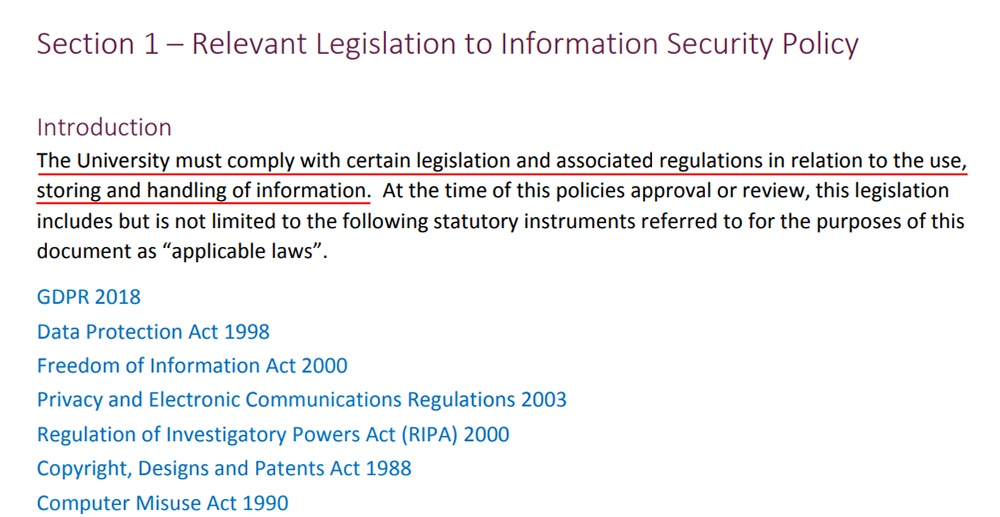 Section 1 – Relevant Legislation to Information Security Policy

Introduction

The University must comply with certain legislation and associated regulations in relation to the use, storing and handling of information. At the time of this policies approval or review, this legislation includes but is not limited to the following statutory instruments referred to for the purposes of this document as “applicable laws”.

GDPR 2018
Data Protection Act 1998
Freedom of Information Act 2000
Privacy and Electronic Communications Regulations 2003
Regulation of Investigatory Powers Act (RIPA) 2000
Copyright, Designs and Patents Act 1988
Computer Misuse Act 1990